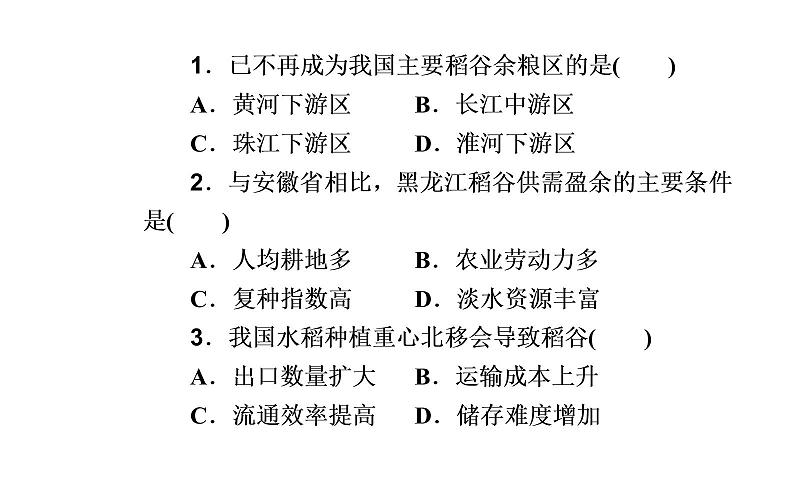 1．已不再成为我国主要稻谷余粮区的是(　　)

A．黄河下游区　　B．长江中游区

C．珠江下游区　　D．淮河下游区

2．与安徽省相比，黑龙江稻谷供需盈余的主要条件是(　　)

A．人均耕地多　　B．农业劳动力多

C．复种指数高　　D．淡水资源丰富

3．我国水稻种植重心北移会导致稻谷(　　)

A．出口数量扩大　　B．运输成本上升

C．流通效率提高　　D．储存难度增加